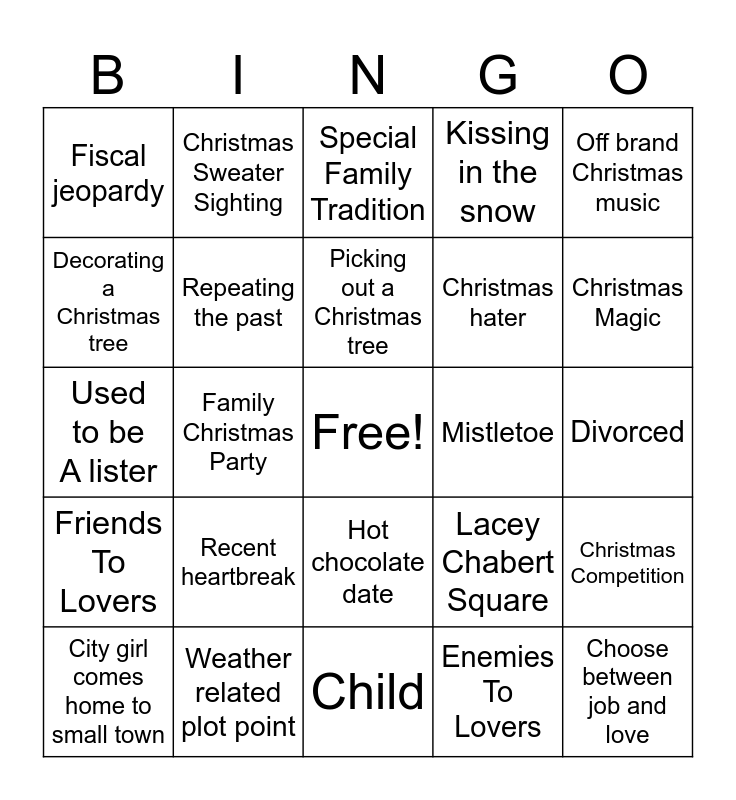 | B | I | N | G | O |
|---|---|---|---|---|
| Fiscal jeopardy | Christmas Sweater Sighting | Special Family Tradition | Kissing in the snow | Off brand Christmas music |
| Decorating a Christmas tree | Repeating the past | Picking out a Christmas tree | Christmas hater | Christmas Magic |
| Used to be A lister | Family Christmas Party | Free! | Mistletoe | Divorced |
| Friends To Lovers | Recent heartbreak | Hot chocolate date | Lacey Chabert Square | Christmas Competition |
| City girl comes home to small town | Weather related plot point | Child | Enemies To Lovers | Choose between job and love |